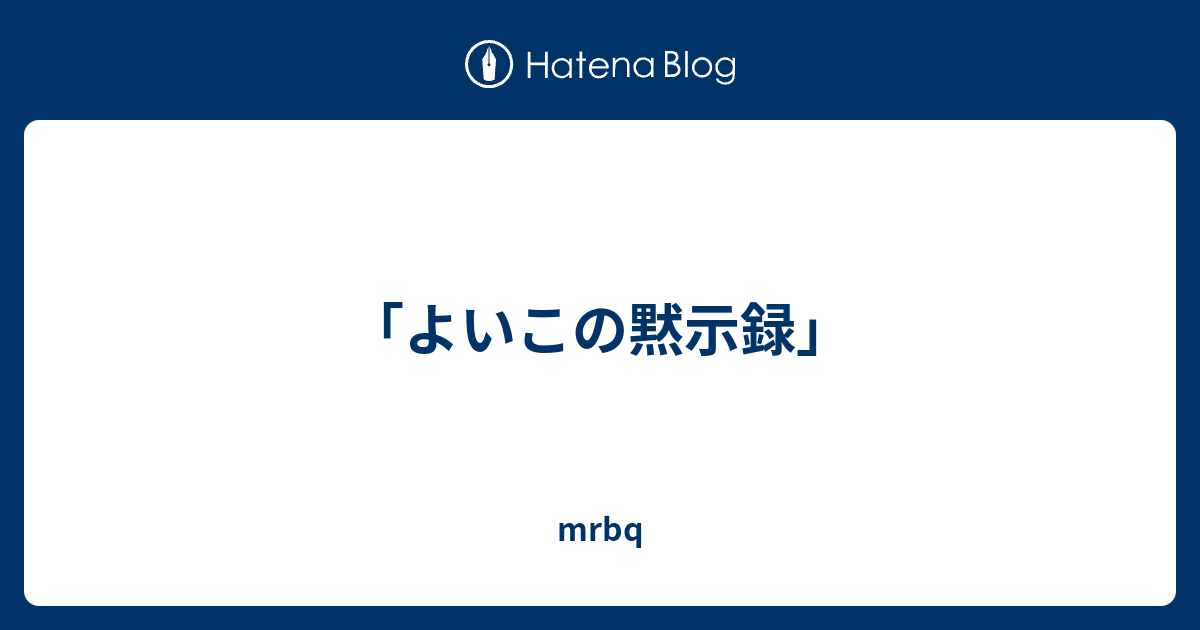 Hatena Blog

「よいこの黙示録」

mrbq